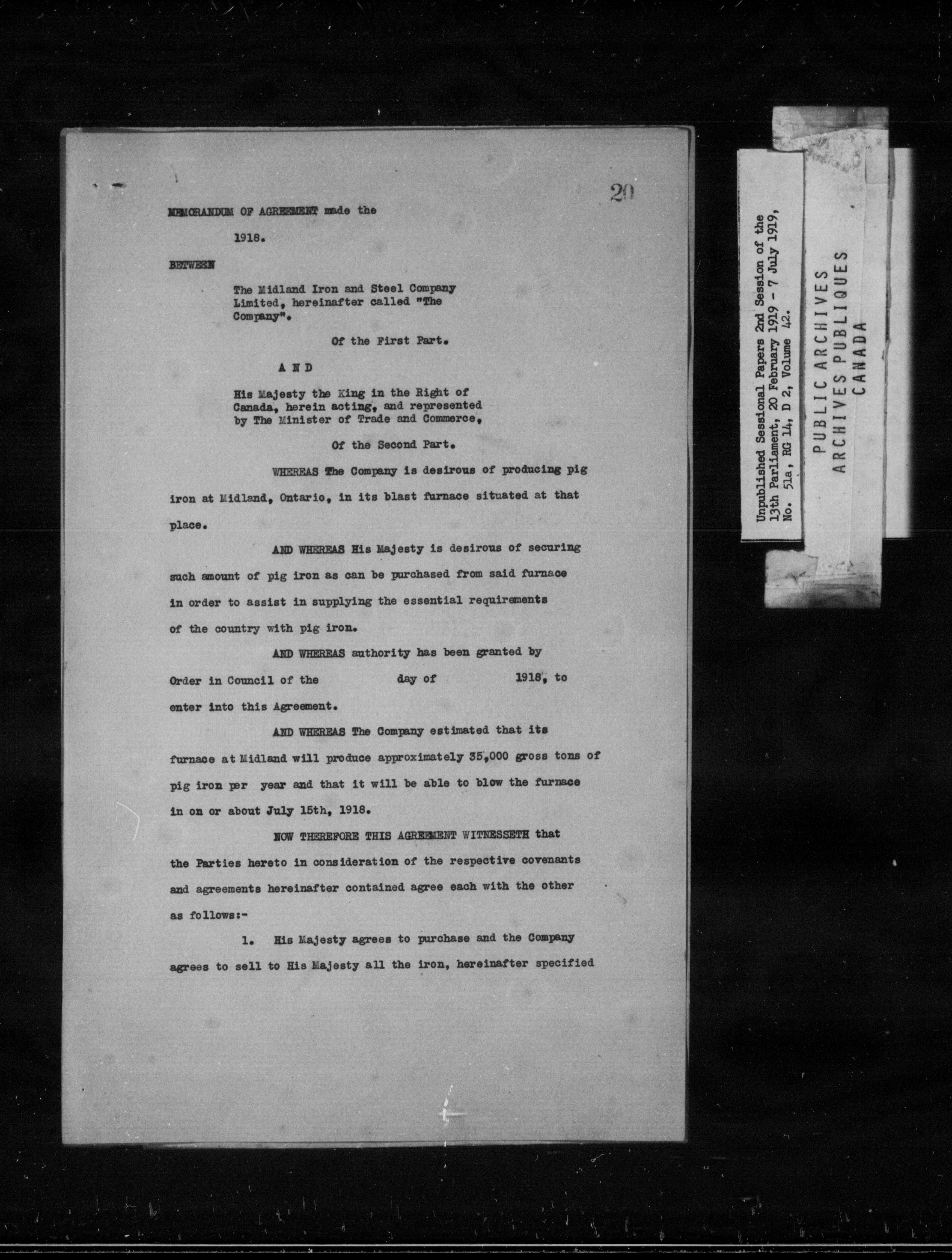 20

MEMORANDUM OF AGREEMENT made the

1918.

BETWEEN

The Midland Iron and Steel Company Limited, hereinafter called "The Company".

Of the First Part.

A N D

His Majesty the King in the Right of Canada, herein acting, and represented by The Minister of Trade and Commerce,

Of the Second Part.

WHEREAS The Company is desirous of producing pig iron at Midland, Ontario, in its blast furnace situated at that place.

AND WHEREAS His Majesty is desirous of securing such amount of pig iron as can be purchased from said furnace in order to assist in supplying the essential requirements of the country with pig iron.

AND WHEREAS authority has been granted by Order in Council of the day of 1918, to enter into this Agreement.

AND WHEREAS The Company estimated that its furnace at Midland will produce approximately 35,000 gross tons of pig iron per year and that it will be able to blow the furnace in on or about July 15th, 1918.

NOW THEREFORE THIS AGREEMENT WITNESSETH that the Parties hereto in consideration of the respective covenants and agreements hereinafter contained agree each with the other as follows:-

1. His Majesty agrees to purchase and the Company agrees to sell to His Majesty all the iron, hereinafter specified

Unpublished Sessional Papers 2nd Session of the 13th Parliament, 20 February 1919 - 7 July 1919, No. 51a, RG 14, D 2, Volume 42.

PUBLIC ARCHIVES
ARCHIVES PUBLIQUES
CANADA